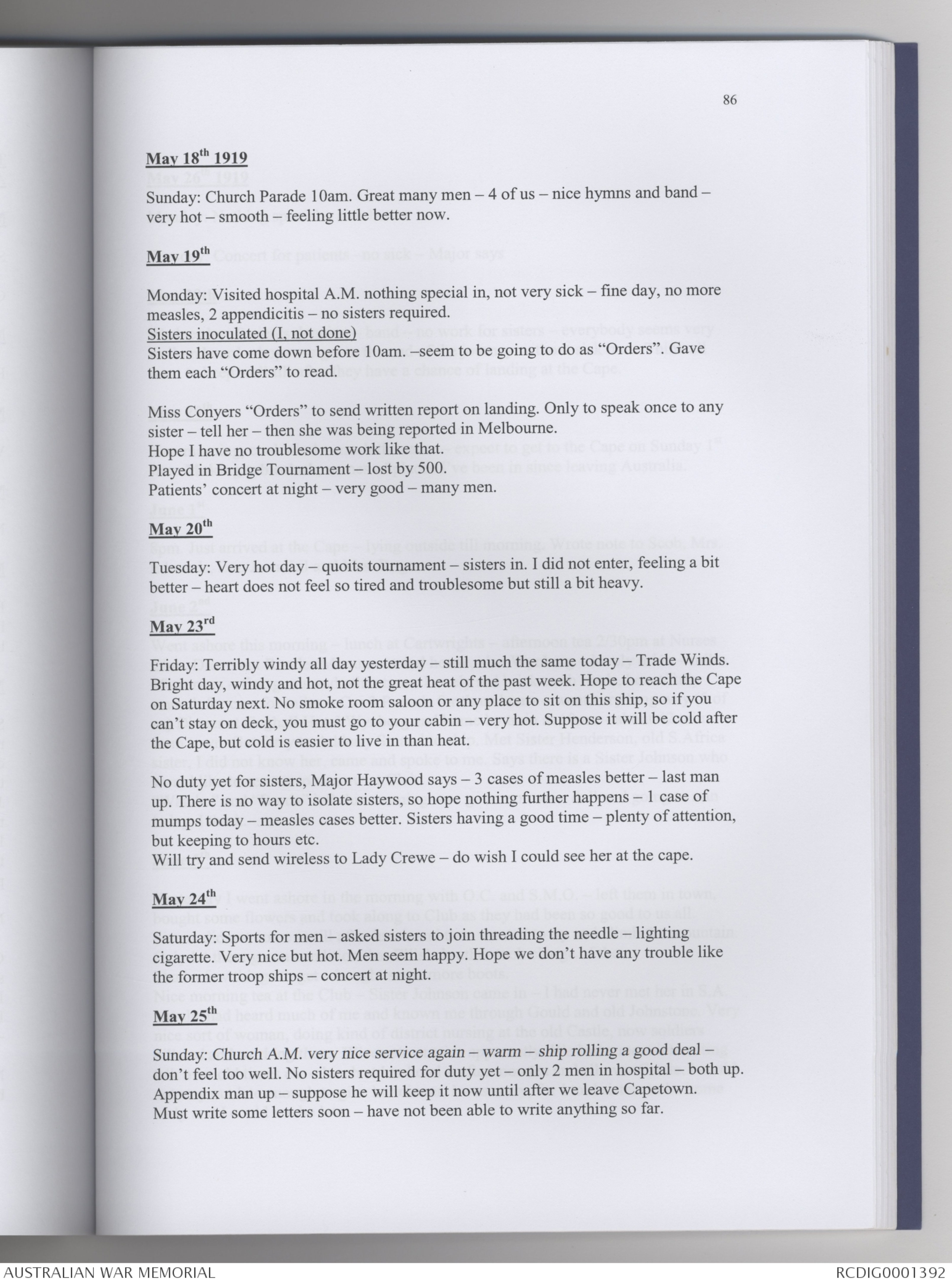 86

May 18th 1919

Sunday: Church Parade 10am. Great many men – 4 of us – nice hymns and band – very hot – smooth – feeling little better now.

May 19th

Monday: Visited hospital A.M. nothing special in, not very sick – fine day, no more measles, 2 appendicitis – no sisters required.
Sisters inoculated (I, not done)
Sisters have come down before 10am. –seem to be going to do as "Orders". Gave them each "Orders" to read.

Miss Conyers "Orders" to send written report on landing. Only to speak once to any sister – tell her – then she was being reported in Melbourne.
Hope I have no troublesome work like that.
Played in Bridge Tournament – lost by 500.
Patients' concert at night – very good – many men.

May 20th

Tuesday: Very hot day – quoits tournament – sisters in. I did not enter, feeling a bit better – heart does not feel so tired and troublesome but still a bit heavy.

May 23rd

Friday: Terribly windy all day yesterday – still much the same today – Trade Winds. Bright day, windy and hot, not the great heat of the past week. Hope to reach the Cape on Saturday next. No smoke room saloon or any place to sit on this ship, so if you can't stay on deck, you must go to your cabin – very hot. Suppose it will be cold after the Cape, but cold is easier to live in than heat.

No duty yet for sisters, Major Haywood says – 3 cases of measles better – last man up. There is no way to isolate sisters, so hope nothing further happens – 1 case of mumps today – measles cases better. Sisters having a good time – plenty of attention, but keeping to hours etc.
Will try and send wireless to Lady Crewe – do wish I could see her at the cape.

May 24th

Saturday: Sports for men – asked sisters to join threading the needle – lighting cigarette. Very nice but hot. Men seem happy. Hope we don't have any trouble like the former troop ships – concert at night.

May 25th

Sunday: Church A.M. very nice service again – warm – ship rolling a good deal – don't feel too well. No sisters required for duty yet – only 2 men in hospital – both up. Appendix man up – suppose he will keep it now until after we leave Capetown.
Must write some letters soon – have not been able to write anything so far.

AUSTRALIAN WAR MEMORIAL
RCDIG0001392